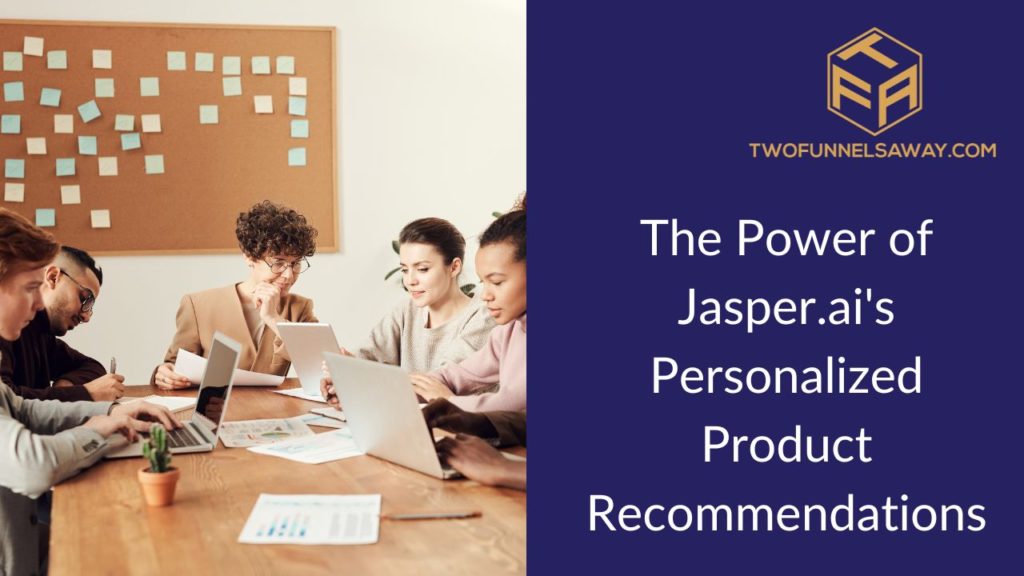 TFA

TWOFUNNELSAWAY.COM

The Power of Jasper.ai's Personalized Product Recommendations